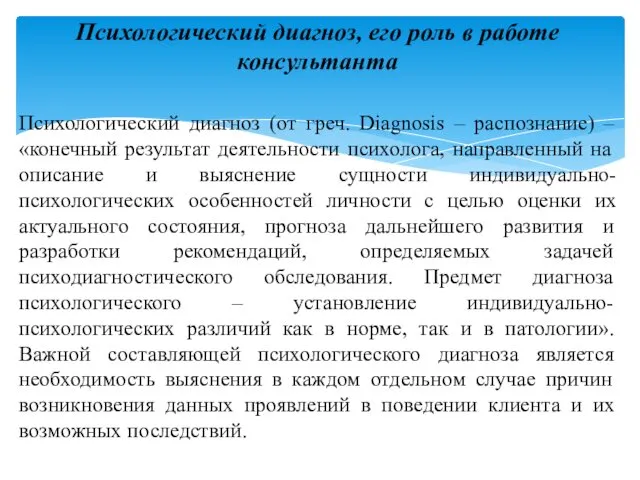 Психологический диагноз, его роль в работе консультанта

Психологический диагноз (от греч. Diagnosis – распознание) – «конечный результат деятельности психолога, направленный на описание и выяснение сущности индивидуально-психологических особенностей личности с целью оценки их актуального состояния, прогноза дальнейшего развития и разработки рекомендаций, определяемых задачей психодиагностического обследования. Предмет диагноза психологического – установление индивидуально-психологических различий как в норме, так и в патологии». Важной составляющей психологического диагноза является необходимость выяснения в каждом отдельном случае причин возникновения данных проявлений в поведении клиента и их возможных последствий.